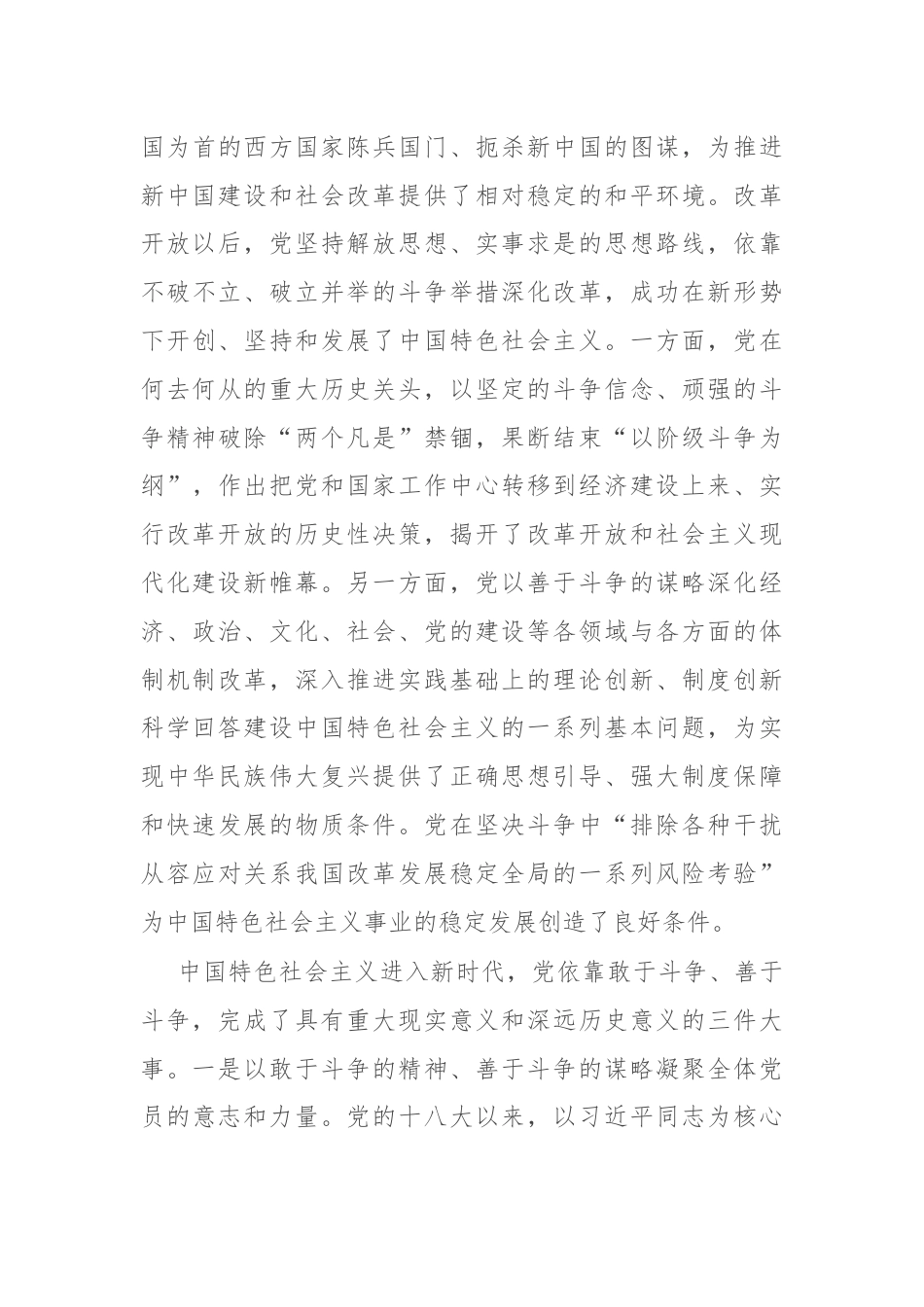 国为首的西方国家陈兵国门、扼杀新中国的图谋，为推进新中国建设和社会改革提供了相对稳定的和平环境。改革开放以后，党坚持解放思想、实事求是的思想路线，依靠不破不立、破立并举的斗争举措深化改革，成功在新形势下开创、坚持和发展了中国特色社会主义。一方面，党在何去何从的重大历史关头，以坚定的斗争信念、顽强的斗争精神破除“两个凡是”禁锢，果断结束“以阶级斗争为纲”，作出把党和国家工作中心转移到经济建设上来、实行改革开放的历史性决策，揭开了改革开放和社会主义现代化建设新帷幕。另一方面，党以善于斗争的谋略深化经济、政治、文化、社会、党的建设等各领域与各方面的体制机制改革，深入推进实践基础上的理论创新、制度创新科学回答建设中国特色社会主义的一系列基本问题，为实现中华民族伟大复兴提供了正确思想引导、强大制度保障和快速发展的物质条件。党在坚决斗争中“排除各种干扰从容应对关系我国改革发展稳定全局的一系列风险考验”为中国特色社会主义事业的稳定发展创造了良好条件。

中国特色社会主义进入新时代，党依靠敢于斗争、善于斗争，完成了具有重大现实意义和深远历史意义的三件大事。一是以敢于斗争的精神、善于斗争的谋略凝聚全体党员的意志和力量。党的十八大以来，以习近平同志为核心